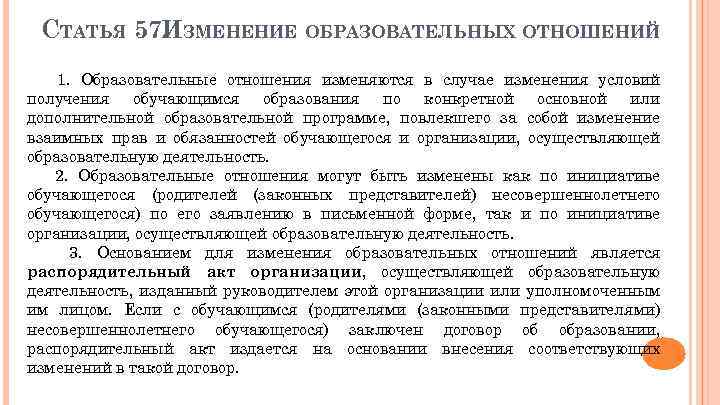 Статья 57Изменение образовательных отношений

1. Образовательные отношения изменяются в случае изменения условий получения обучающимся образования по конкретной основной или дополнительной образовательной программе, повлекшего за собой изменение взаимных прав и обязанностей обучающегося и организации, осуществляющей образовательную деятельность.

2. Образовательные отношения могут быть изменены как по инициативе обучающегося (родителей (законных представителей) несовершеннолетнего обучающегося) по его заявлению в письменной форме, так и по инициативе организации, осуществляющей образовательную деятельность.

3. Основанием для изменения образовательных отношений является распорядительный акт организации, осуществляющей образовательную деятельность, изданный руководителем этой организации или уполномоченным им лицом. Если с обучающимся (родителями (законными представителями) несовершеннолетнего обучающегося) заключен договор об образовании, распорядительный акт издается на основании внесения соответствующих изменений в такой договор.